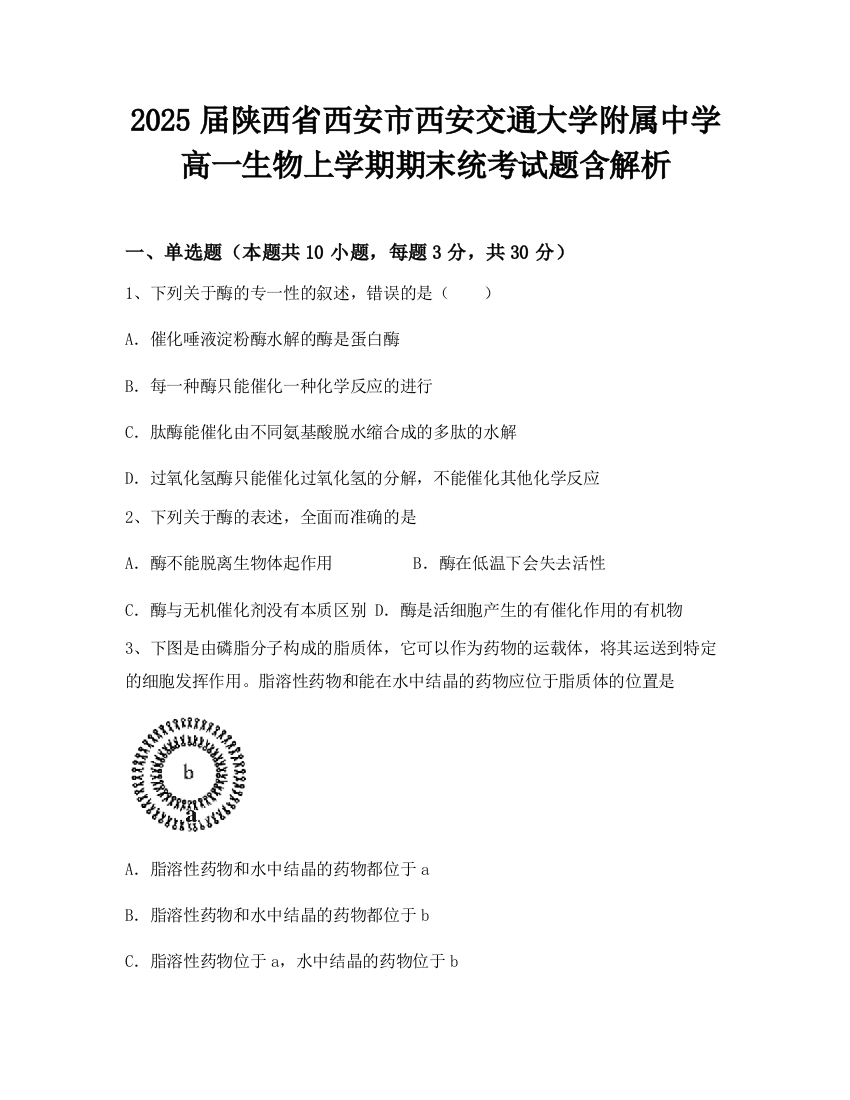 2025 届陕西省西安市西安交通大学附属中学高一生物上学期期末统考试题含解析

一、单选题（本题共 10 小题，每题 3 分，共 30 分）

1、下列关于酶的专一性的叙述，错误的是（　　）

A. 催化唾液淀粉酶水解的酶是蛋白酶

B. 每一种酶只能催化一种化学反应的进行

C. 肽酶能催化由不同氨基酸脱水缩合成的多肽的水解

D. 过氧化氢酶只能催化过氧化氢的分解，不能催化其他化学反应

2、下列关于酶的表述，全面而准确的是

A. 酶不能脱离生物体起作用　　　　B. 酶在低温下会失去活性

C. 酶与无机催化剂没有本质区别 D. 酶是活细胞产生的有催化作用的有机物

3、下图是由磷脂分子构成的脂质体，它可以作为药物的运载体，将其运送到特定的细胞发挥作用。脂溶性药物和能在水中结晶的药物应位于脂质体的位置是

b

a

A. 脂溶性药物和水中结晶的药物都位于 a

B. 脂溶性药物和水中结晶的药物都位于 b

C. 脂溶性药物位于 a，水中结晶的药物位于 b